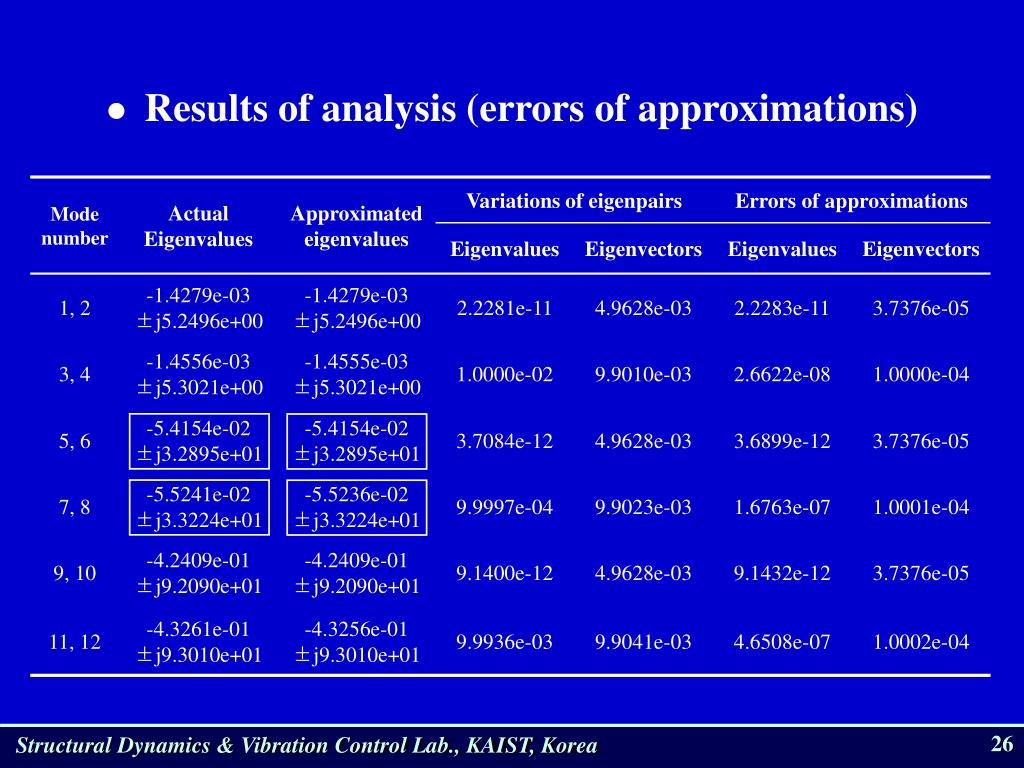 ● Results of analysis (errors of approximations)

| Mode number | Actual Eigenvalues | Approximated eigenvalues | Variations of eigenpairs: Eigenvalues | Variations of eigenpairs: Eigenvectors | Errors of approximations: Eigenvalues | Errors of approximations: Eigenvectors |
|---|---|---|---|---|---|---|
| 1, 2 | -1.4279e-03 ±j5.2496e+00 | -1.4279e-03 ±j5.2496e+00 | 2.2281e-11 | 4.9628e-03 | 2.2283e-11 | 3.7376e-05 |
| 3, 4 | -1.4556e-03 ±j5.3021e+00 | -1.4555e-03 ±j5.3021e+00 | 1.0000e-02 | 9.9010e-03 | 2.6622e-08 | 1.0000e-04 |
| 5, 6 | -5.4154e-02 ±j3.2895e+01 | -5.4154e-02 ±j3.2895e+01 | 3.7084e-12 | 4.9628e-03 | 3.6899e-12 | 3.7376e-05 |
| 7, 8 | -5.5241e-02 ±j3.3224e+01 | -5.5236e-02 ±j3.3224e+01 | 9.9997e-04 | 9.9023e-03 | 1.6763e-07 | 1.0001e-04 |
| 9, 10 | -4.2409e-01 ±j9.2090e+01 | -4.2409e-01 ±j9.2090e+01 | 9.1400e-12 | 4.9628e-03 | 9.1432e-12 | 3.7376e-05 |
| 11, 12 | -4.3261e-01 ±j9.3010e+01 | -4.3256e-01 ±j9.3010e+01 | 9.9936e-03 | 9.9041e-03 | 4.6508e-07 | 1.0002e-04 |

Structural Dynamics & Vibration Control Lab., KAIST, Korea

26